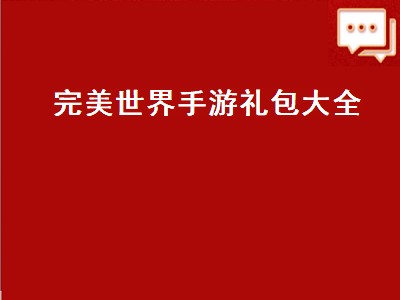 完美世界手游礼包大全